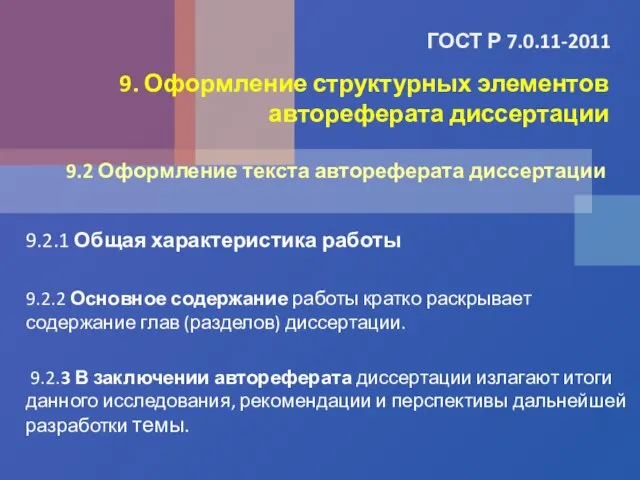 ГОСТ Р 7.0.11-2011

9. Оформление структурных элементов автореферата диссертации

9.2 Оформление текста автореферата диссертации

9.2.1 Общая характеристика работы

9.2.2 Основное содержание работы кратко раскрывает содержание глав (разделов) диссертации.

9.2.3 В заключении автореферата диссертации излагают итоги данного исследования, рекомендации и перспективы дальнейшей разработки темы.